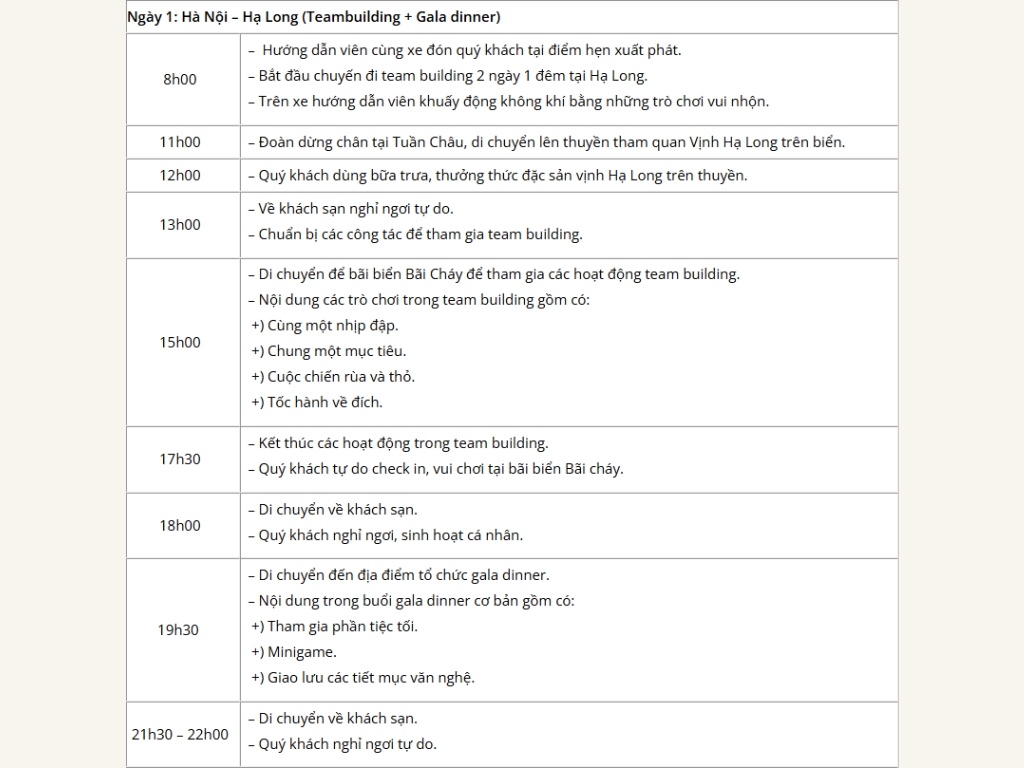 | Ngày 1: Hà Nội – Hạ Long (Teambuilding + Gala dinner) | |
|---|---|
| 8h00 | – Hướng dẫn viên cùng xe đón quý khách tại điểm hẹn xuất phát.<br>– Bắt đầu chuyến đi team building 2 ngày 1 đêm tại Hạ Long.<br>– Trên xe hướng dẫn viên khuấy động không khí bằng những trò chơi vui nhộn. |
| 11h00 | – Đoàn dừng chân tại Tuần Châu, di chuyển lên thuyền tham quan Vịnh Hạ Long trên biển. |
| 12h00 | – Quý khách dùng bữa trưa, thưởng thức đặc sản vịnh Hạ Long trên thuyền. |
| 13h00 | – Về khách sạn nghỉ ngơi tự do.<br>– Chuẩn bị các công tác để tham gia team building. |
| 15h00 | – Di chuyển để bãi biển Bãi Cháy để tham gia các hoạt động team building.<br>– Nội dung các trò chơi trong team building gồm có:<br>+) Cùng một nhịp đập.<br>+) Chung một mục tiêu.<br>+) Cuộc chiến rùa và thỏ.<br>+) Tốc hành về đích. |
| 17h30 | – Kết thúc các hoạt động trong team building.<br>– Quý khách tự do check in, vui chơi tại bãi biển Bãi cháy. |
| 18h00 | – Di chuyển về khách sạn.<br>– Quý khách nghỉ ngơi, sinh hoạt cá nhân. |
| 19h30 | – Di chuyển đến địa điểm tổ chức gala dinner.<br>– Nội dung trong buổi gala dinner cơ bản gồm có:<br>+) Tham gia phần tiệc tối.<br>+) Minigame.<br>+) Giao lưu các tiết mục văn nghệ. |
| 21h30 – 22h00 | – Di chuyển về khách sạn.<br>– Quý khách nghỉ ngơi tự do. |